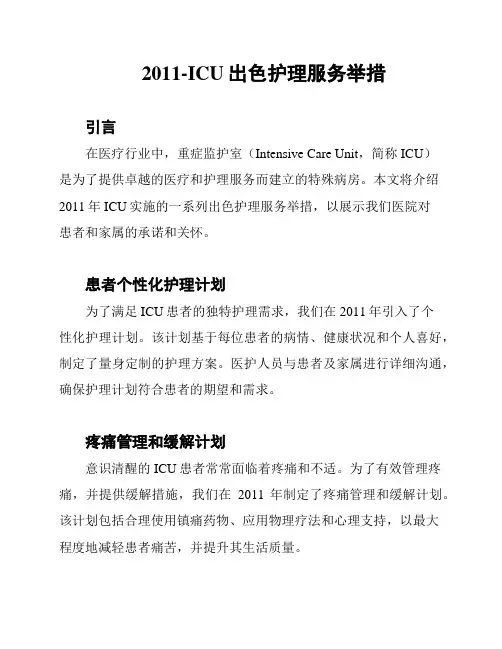 2011-ICU 出色护理服务举措

引言

在医疗行业中，重症监护室（Intensive Care Unit，简称 ICU）是为了提供卓越的医疗和护理服务而建立的特殊病房。本文将介绍 2011 年 ICU 实施的一系列出色护理服务举措，以展示我们医院对患者和家属的承诺和关怀。

患者个性化护理计划

为了满足 ICU 患者的独特护理需求，我们在 2011 年引入了个性化护理计划。该计划基于每位患者的病情、健康状况和个人喜好，制定了量身定制的护理方案。医护人员与患者及家属进行详细沟通，确保护理计划符合患者的期望和需求。

疼痛管理和缓解计划

意识清醒的 ICU 患者常常面临着疼痛和不适。为了有效管理疼痛，并提供缓解措施，我们在 2011 年制定了疼痛管理和缓解计划。该计划包括合理使用镇痛药物、应用物理疗法和心理支持，以最大程度地减轻患者痛苦，并提升其生活质量。